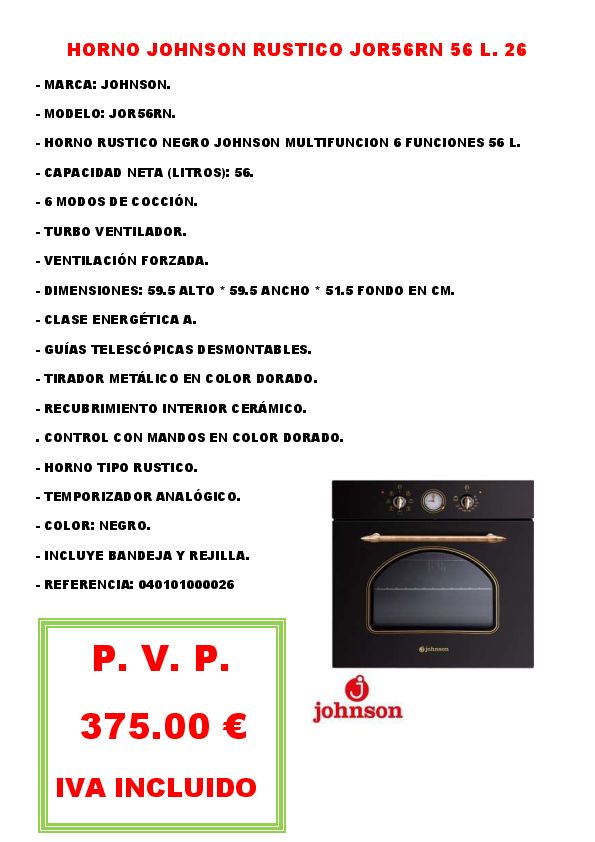 HORNO JOHNSON RUSTICO JOR56RN 56 L. 26

- MARCA: JOHNSON.

- MODELO: JOR56RN.

- HORNO RUSTICO NEGRO JOHNSON MULTIFUNCION 6 FUNCIONES 56 L.

- CAPACIDAD NETA (LITROS): 56.

- 6 MODOS DE COCCIÓN.

- TURBO VENTILADOR.

- VENTILACIÓN FORZADA.

- DIMENSIONES: 59.5 ALTO * 59.5 ANCHO * 51.5 FONDO EN CM.

- CLASE ENERGÉTICA A.

- GUÍAS TELESCÓPICAS DESMONTABLES.

- TIRADOR METÁLICO EN COLOR DORADO.

- RECUBRIMIENTO INTERIOR CERÁMICO.

. CONTROL CON MANDOS EN COLOR DORADO.

- HORNO TIPO RUSTICO.

- TEMPORIZADOR ANALÓGICO.

- COLOR: NEGRO.

- INCLUYE BANDEJA Y REJILLA.

- REFERENCIA: 040101000026

johnson

P. V. P.

375.00 €

IVA INCLUIDO

johnson